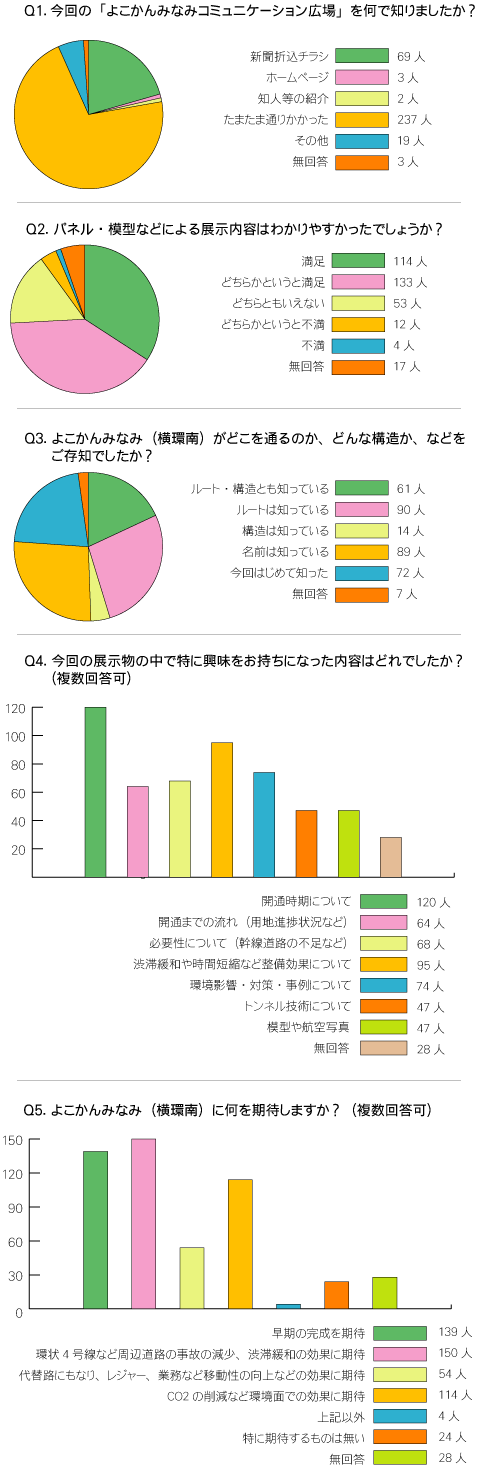 Q1. 今回の「よこかんみなみコミュニケーション広場」を何で知りましたか？

新聞折込チラシ 69 人
ホームページ 3 人
知人等の紹介 2 人
たまたま通りかかった 237 人
その他 19 人
無回答 3 人

Q2. パネル・模型などによる展示内容はわかりやすかったでしょうか？

満足 114 人
どちらかというと満足 133 人
どちらともいえない 53 人
どちらかというと不満 12 人
不満 4 人
無回答 17 人

Q3. よこかんみなみ（横環南）がどこを通るのか、どんな構造か、などをご存知でしたか？

ルート・構造とも知っている 61 人
ルートは知っている 90 人
構造は知っている 14 人
名前は知っている 89 人
今回はじめて知った 72 人
無回答 7 人

Q4. 今回の展示物の中で特に興味をお持ちになった内容はどれでしたか？（複数回答可）

120
100
80
60
40
20

開通時期について 120 人
開通までの流れ（用地進捗状況など） 64 人
必要性について（幹線道路の不足など） 68 人
渋滞緩和や時間短縮など整備効果について 95 人
環境影響・対策・事例について 74 人
トンネル技術について 47 人
模型や航空写真 47 人
無回答 28 人

Q5. よこかんみなみ（横環南）に何を期待しますか？（複数回答可）

150
120
90
60
30
0

早期の完成を期待 139 人
環状 4 号線など周辺道路の事故の減少、渋滞緩和の効果に期待 150 人
代替路にもなり、レジャー、業務など移動性の向上などの効果に期待 54 人
CO2 の削減など環境面での効果に期待 114 人
上記以外 4 人
特に期待するものは無い 24 人
無回答 28 人